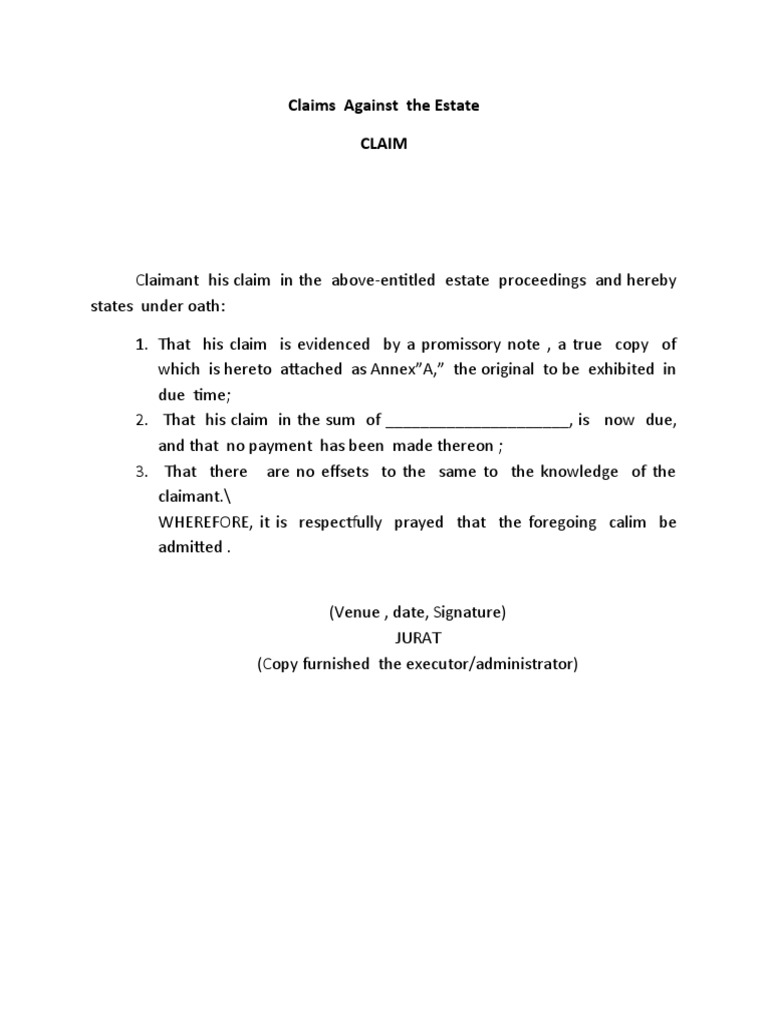 Claims Against the Estate

CLAIM

Claimant his claim in the above-entitled estate proceedings and hereby states under oath:

1. That his claim is evidenced by a promissory note , a true copy of which is hereto attached as Annex"A," the original to be exhibited in due time;
2. That his claim in the sum of ______________________, is now due, and that no payment has been made thereon ;
3. That there are no effsets to the same to the knowledge of the claimant.\
WHEREFORE, it is respectfully prayed that the foregoing calim be admitted .

(Venue , date, Signature)
JURAT
(Copy furnished the executor/administrator)